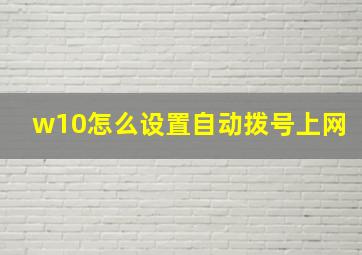 w10怎么设置自动拨号上网